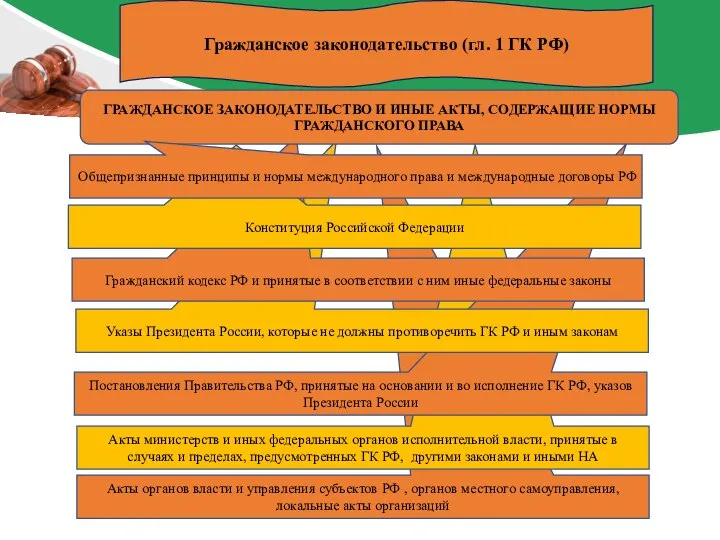 Гражданское законодательство (гл. 1 ГК РФ)

ГРАЖДАНСКОЕ ЗАКОНОДАТЕЛЬСТВО И ИНЫЕ АКТЫ, СОДЕРЖАЩИЕ НОРМЫ ГРАЖДАНСКОГО ПРАВА

Общепризнанные принципы и нормы международного права и международные договоры РФ

Конституция Российской Федерации

Гражданский кодекс РФ и принятые в соответствии с ним иные федеральные законы

Указы Президента России, которые не должны противоречить ГК РФ и иным законам

Постановления Правительства РФ, принятые на основании и во исполнение ГК РФ, указов Президента России

Акты министерств и иных федеральных органов исполнительной власти, принятые в случаях и пределах, предусмотренных ГК РФ, другими законами и иными НА

Акты органов власти и управления субъектов РФ , органов местного самоуправления, локальные акты организаций